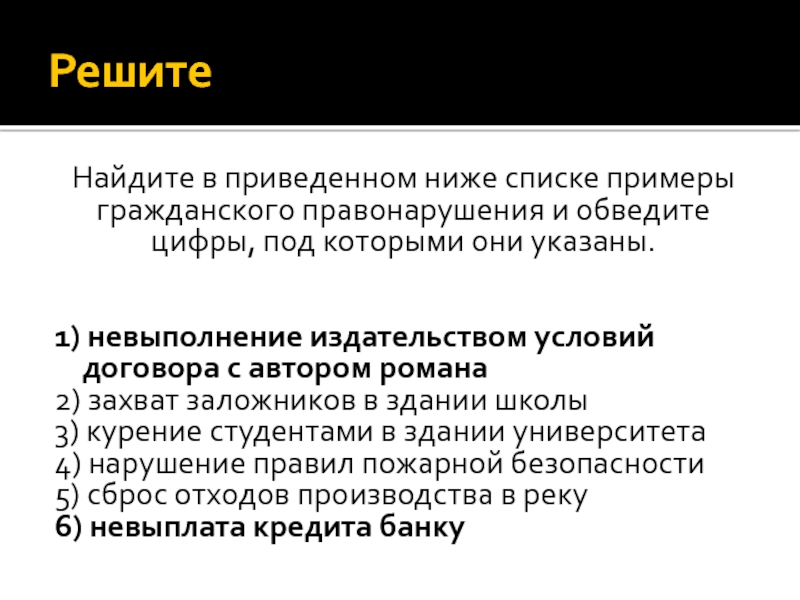 Решите

Найдите в приведенном ниже списке примеры гражданского правонарушения и обведите цифры, под которыми они указаны.

1) невыполнение издательством условий договора с автором романа
2) захват заложников в здании школы
3) курение студентами в здании университета
4) нарушение правил пожарной безопасности
5) сброс отходов производства в реку
6) невыплата кредита банку